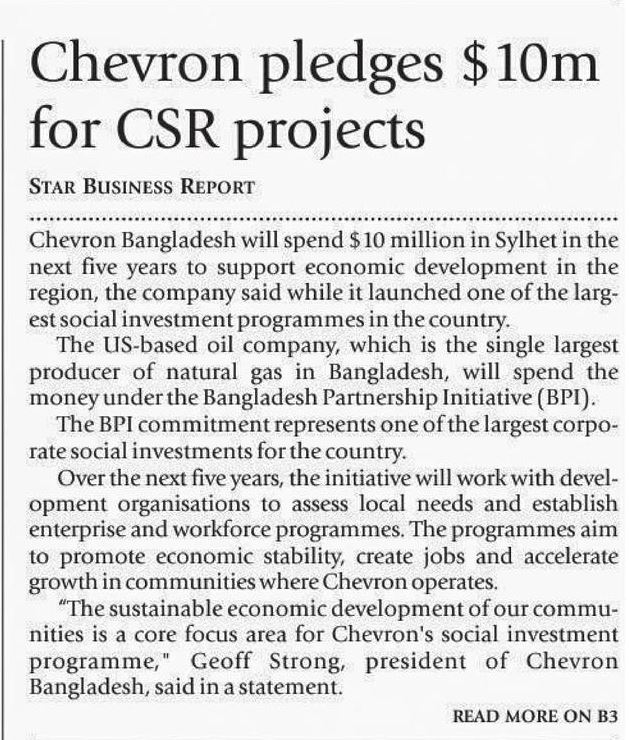 Chevron pledges $10m for CSR projects

STAR BUSINESS REPORT

Chevron Bangladesh will spend $10 million in Sylhet in the next five years to support economic development in the region, the company said while it launched one of the largest social investment programmes in the country.

The US-based oil company, which is the single largest producer of natural gas in Bangladesh, will spend the money under the Bangladesh Partnership Initiative (BPI).

The BPI commitment represents one of the largest corporate social investments for the country.

Over the next five years, the initiative will work with development organisations to assess local needs and establish enterprise and workforce programmes. The programmes aim to promote economic stability, create jobs and accelerate growth in communities where Chevron operates.

"The sustainable economic development of our communities is a core focus area for Chevron's social investment programme," Geoff Strong, president of Chevron Bangladesh, said in a statement.

READ MORE ON B3